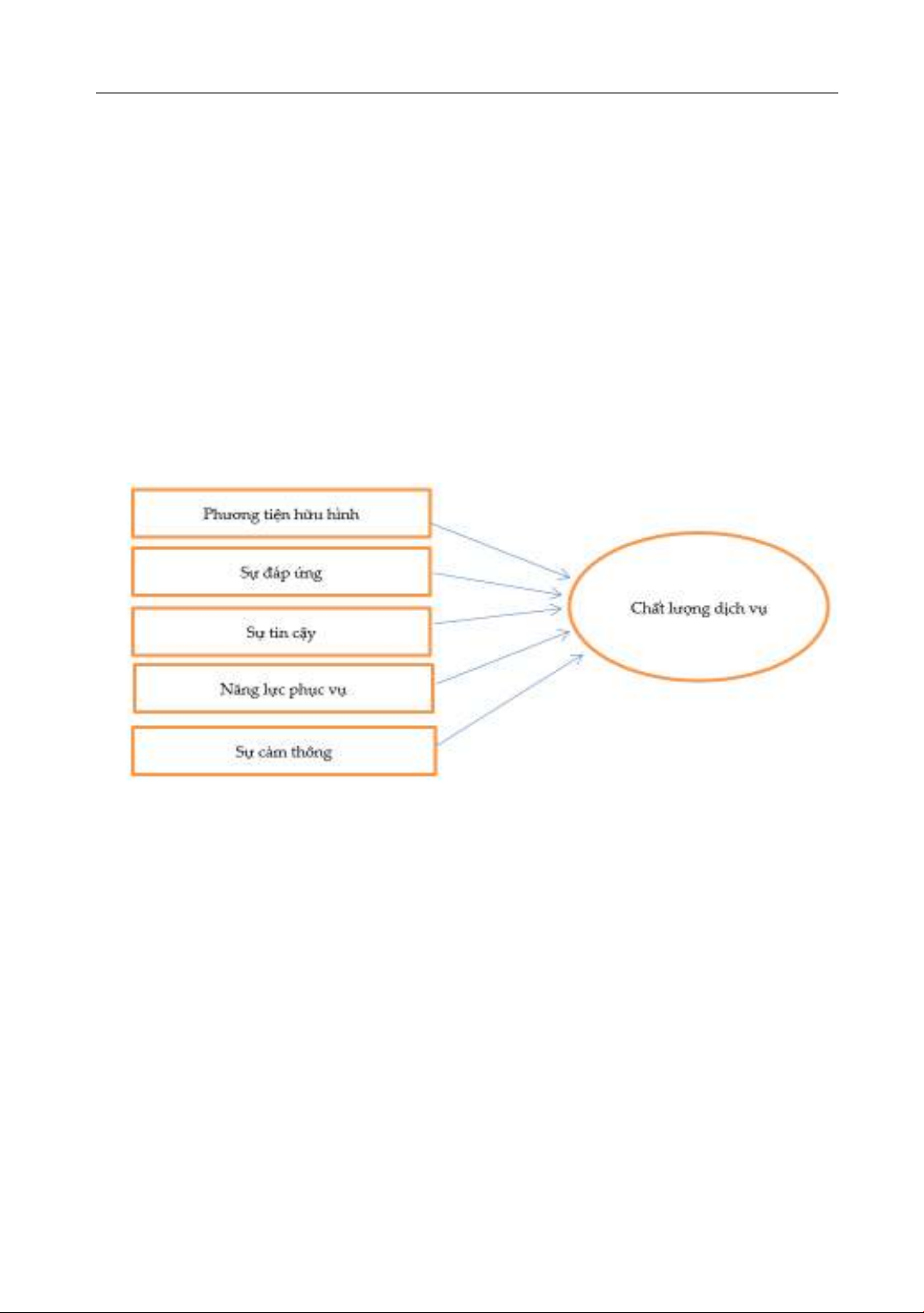 Phương tiện hữu hình

Sự đáp ứng

Sự tin cậy

Năng lực phục vụ

Sự cảm thông

Chất lượng dịch vụ